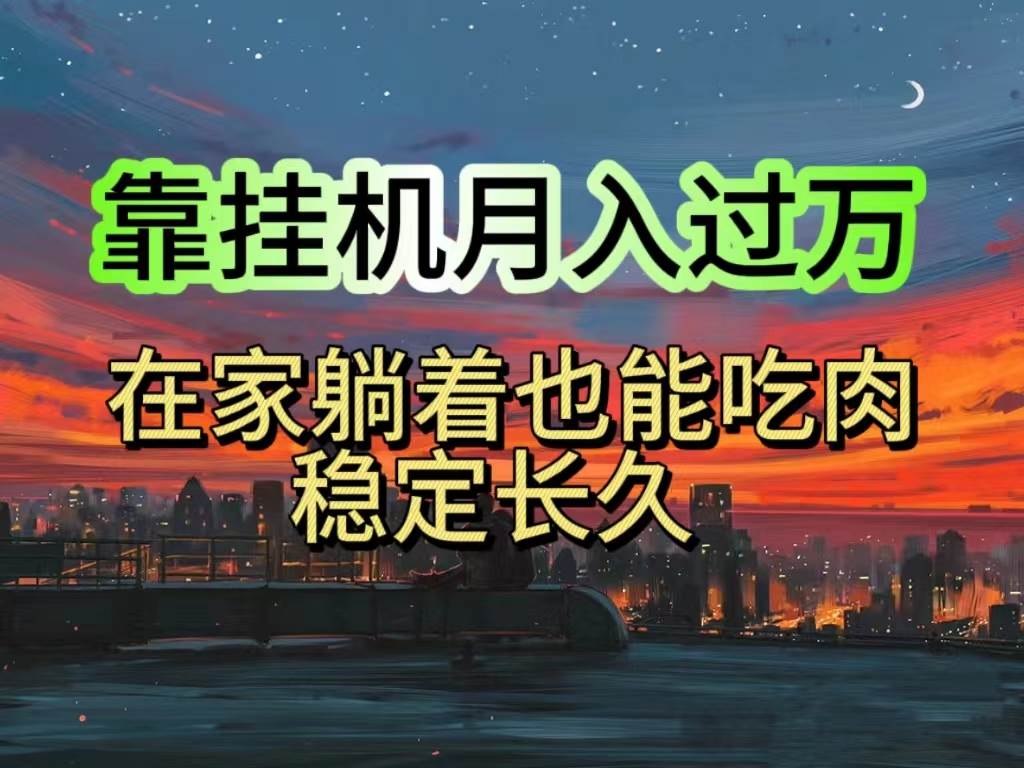 靠挂机月入过万

在家躺着也能吃肉
稳定长久